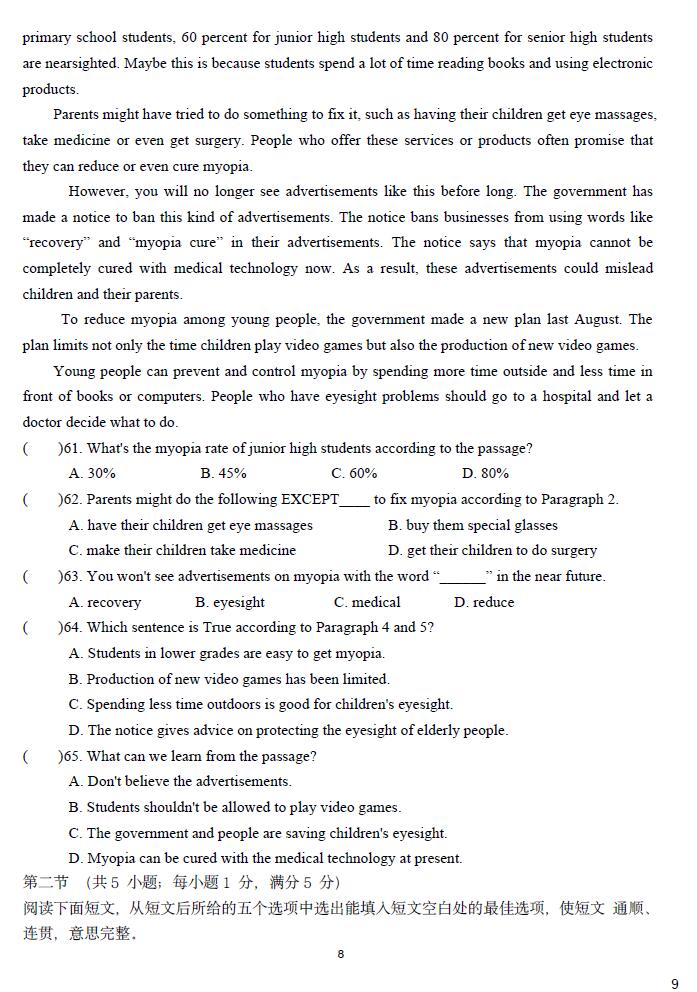 primary school students, 60 percent for junior high students and 80 percent for senior high students are nearsighted. Maybe this is because students spend a lot of time reading books and using electronic products.

Parents might have tried to do something to fix it, such as having their children get eye massages, take medicine or even get surgery. People who offer these services or products often promise that they can reduce or even cure myopia.

However, you will no longer see advertisements like this before long. The government has made a notice to ban this kind of advertisements. The notice bans businesses from using words like "recovery" and "myopia cure" in their advertisements. The notice says that myopia cannot be completely cured with medical technology now. As a result, these advertisements could mislead children and their parents.

To reduce myopia among young people, the government made a new plan last August. The plan limits not only the time children play video games but also the production of new video games.

Young people can prevent and control myopia by spending more time outside and less time in front of books or computers. People who have eyesight problems should go to a hospital and let a doctor decide what to do.

( )61. What's the myopia rate of junior high students according to the passage?
A. 30% B. 45% C. 60% D. 80%

( )62. Parents might do the following EXCEPT____ to fix myopia according to Paragraph 2.
A. have their children get eye massages B. buy them special glasses
C. make their children take medicine D. get their children to do surgery

( )63. You won't see advertisements on myopia with the word "______" in the near future.
A. recovery B. eyesight C. medical D. reduce

( )64. Which sentence is True according to Paragraph 4 and 5?
A. Students in lower grades are easy to get myopia.
B. Production of new video games has been limited.
C. Spending less time outdoors is good for children's eyesight.
D. The notice gives advice on protecting the eyesight of elderly people.

( )65. What can we learn from the passage?
A. Don't believe the advertisements.
B. Students shouldn't be allowed to play video games.
C. The government and people are saving children's eyesight.
D. Myopia can be cured with the medical technology at present.

第二节 (共 5 小题;每小题 1 分,满分 5 分)
阅读下面短文,从短文后所给的五个选项中选出能填入短文空白处的最佳选项,使短文 通顺、连贯,意思完整。

8

9